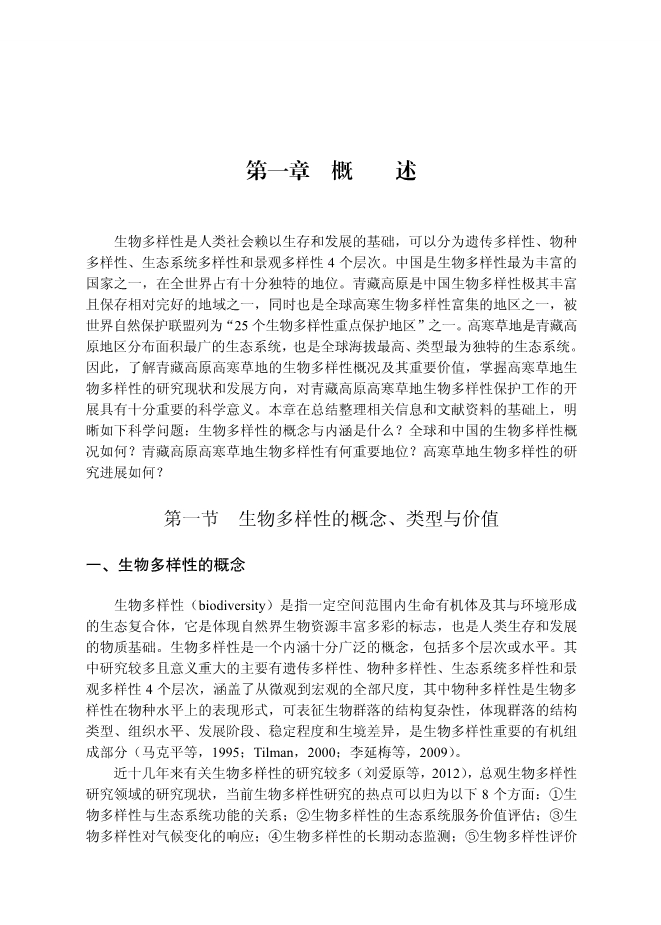 第一章　概　　述

生物多样性是人类社会赖以生存和发展的基础，可以分为遗传多样性、物种多样性、生态系统多样性和景观多样性 4 个层次。中国是生物多样性最为丰富的国家之一，在全世界占有十分独特的地位。青藏高原是中国生物多样性极其丰富且保存相对完好的地域之一，同时也是全球高寒生物多样性富集的地区之一，被世界自然保护联盟列为“25 个生物多样性重点保护地区”之一。高寒草地是青藏高原地区分布面积最广的生态系统，也是全球海拔最高、类型最为独特的生态系统。因此，了解青藏高原高寒草地的生物多样性概况及其重要价值，掌握高寒草地生物多样性的研究现状和发展方向，对青藏高原高寒草地生物多样性保护工作的开展具有十分重要的科学意义。本章在总结整理相关信息和文献资料的基础上，明晰如下科学问题：生物多样性的概念与内涵是什么？全球和中国的生物多样性概况如何？青藏高原高寒草地生物多样性有何重要地位？高寒草地生物多样性的研究进展如何？

第一节　生物多样性的概念、类型与价值

一、生物多样性的概念

生物多样性（biodiversity）是指一定空间范围内生命有机体及其与环境形成的生态复合体，它是体现自然界生物资源丰富多彩的标志，也是人类生存和发展的物质基础。生物多样性是一个内涵十分广泛的概念，包括多个层次或水平。其中研究较多且意义重大的主要有遗传多样性、物种多样性、生态系统多样性和景观多样性 4 个层次，涵盖了从微观到宏观的全部尺度，其中物种多样性是生物多样性在物种水平上的表现形式，可表征生物群落的结构复杂性，体现群落的结构类型、组织水平、发展阶段、稳定程度和生境差异，是生物多样性重要的有机组成部分（马克平等，1995；Tilman，2000；李延梅等，2009）。

近十几年来有关生物多样性的研究较多（刘爱原等，2012），总观生物多样性研究领域的研究现状，当前生物多样性研究的热点可以归为以下 8 个方面：①生物多样性与生态系统功能的关系；②生物多样性的生态系统服务价值评估；③生物多样性对气候变化的响应；④生物多样性的长期动态监测；⑤生物多样性评价